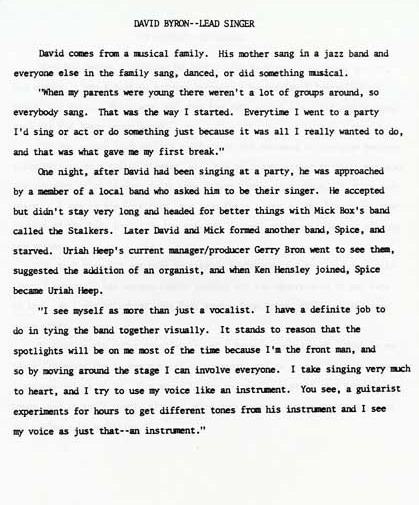 DAVID BYRON--LEAD SINGER

David comes from a musical family. His mother sang in a jazz band and everyone else in the family sang, danced, or did something musical.

"When my parents were young there weren't a lot of groups around, so everybody sang. That was the way I started. Everytime I went to a party I'd sing or act or do something just because it was all I really wanted to do, and that was what gave me my first break."

One night, after David had been singing at a party, he was approached by a member of a local band who asked him to be their singer. He accepted but didn't stay very long and headed for better things with Mick Box's band called the Stalkers. Later David and Mick formed another band, Spice, and starved. Uriah Heep's current manager/producer Gerry Bron went to see them, suggested the addition of an organist, and when Ken Hensley joined, Spice became Uriah Heep.

"I see myself as more than just a vocalist. I have a definite job to do in tying the band together visually. It stands to reason that the spotlights will be on me most of the time because I'm the front man, and so by moving around the stage I can involve everyone. I take singing very much to heart, and I try to use my voice like an instrument. You see, a guitarist experiments for hours to get different tones from his instrument and I see my voice as just that--an instrument."